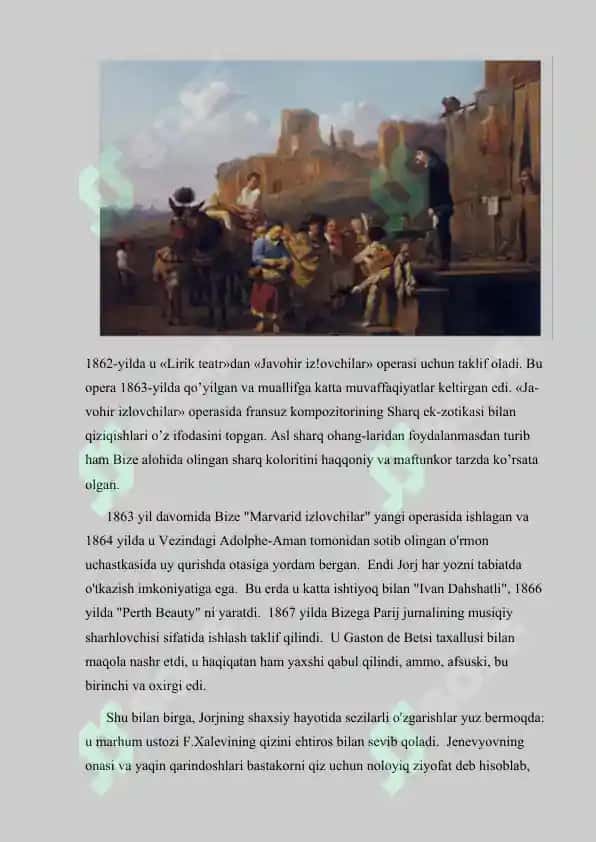 1862-yilda u «Lirik teatr»dan «Javohir iz!ovchilar» operasi uchun taklif oladi. Bu opera 1863-yilda qo'yilgan va muallifga katta muvaffaqiyatlar keltirgan edi. «Javohir izlovchilar» operasida fransuz kompozitorining Sharq ek-zotikasi bilan qiziqishlari o'z ifodasini topgan. Asl sharq ohang-laridan foydalanmasdan turib ham Bize alohida olingan sharq koloritini haqqoniy va maftunkor tarzda ko'rsata olgan.

1863 yil davomida Bize "Marvarid izlovchilar" yangi operasida ishlagan va 1864 yilda u Vezindagi Adolphe-Aman tomonidan sotib olingan o'rmon uchastkasida uy qurishda otasiga yordam bergan. Endi Jorj har yozni tabiatda o'tkazish imkoniyatiga ega. Bu erda u katta ishtiyoq bilan "Ivan Dahshatli", 1866 yilda "Perth Beauty" ni yaratdi. 1867 yilda Bizega Parij jurnalining musiqiy sharhlovchisi sifatida ishlash taklif qilindi. U Gaston de Betsi taxallusi bilan maqola nashr etdi, u haqiqatan ham yaxshi qabul qilindi, ammo, afsuski, bu birinchi va oxirgi edi.

Shu bilan birga, Jorjning shaxsiy hayotida sezilarli o'zgarishlar yuz bermoqda: u marhum ustozi F.Xalevining qizini ehtiros bilan sevib qoladi. Jenevyovning onasi va yaqin qarindoshlari bastakorni qiz uchun noloyiq ziyofat deb hisoblab,